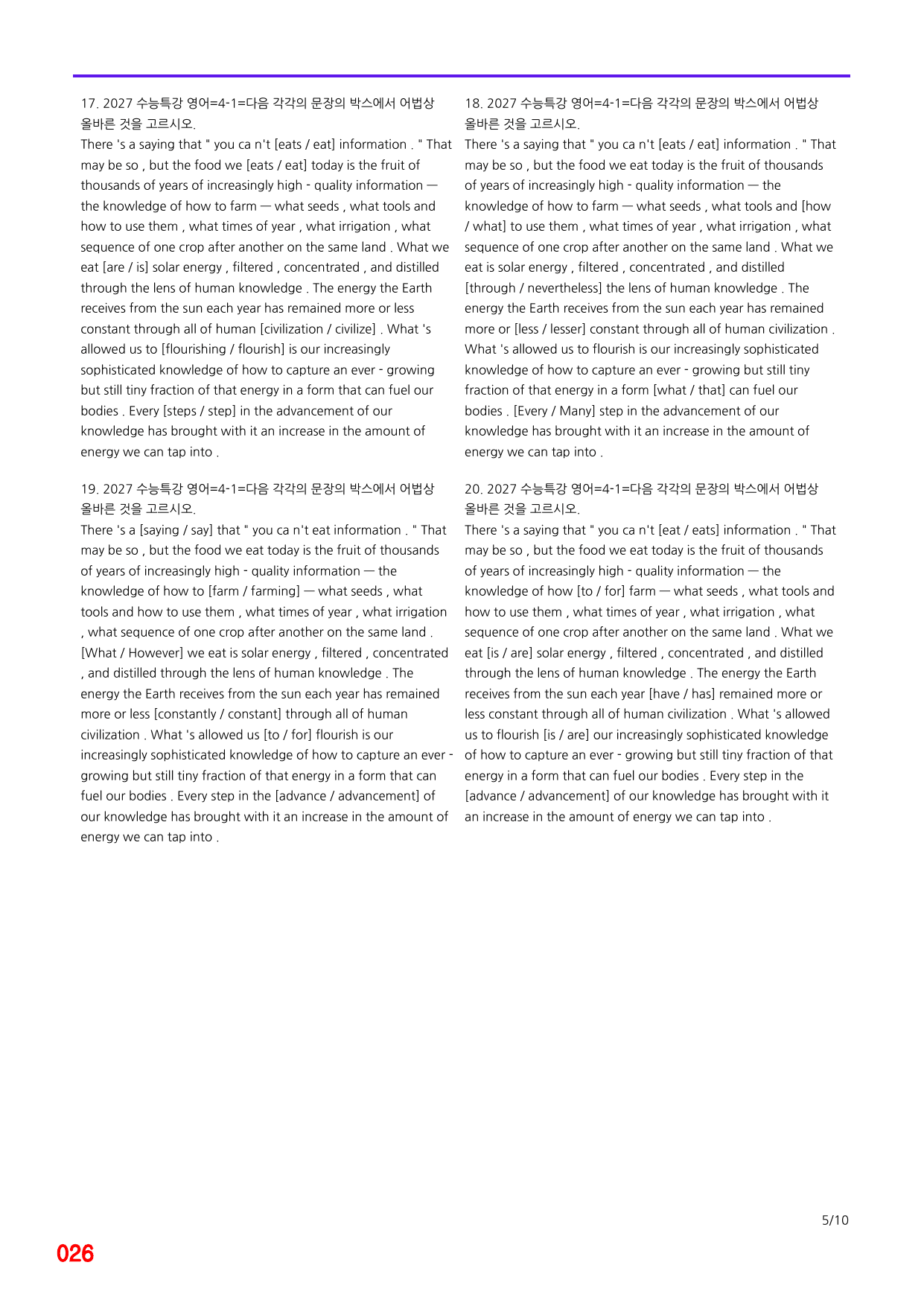 17. 2027 수능특강 영어=4-1=다음 각각의 문장의 박스에서 어법상 올바른 것을 고르시오.

There 's a saying that " you ca n't [eats / eat] information . " That may be so , but the food we [eats / eat] today is the fruit of thousands of years of increasingly high - quality information — the knowledge of how to farm — what seeds , what tools and how to use them , what times of year , what irrigation , what sequence of one crop after another on the same land . What we eat [are / is] solar energy , filtered , concentrated , and distilled through the lens of human knowledge . The energy the Earth receives from the sun each year has remained more or less constant through all of human [civilization / civilize] . What 's allowed us to [flourishing / flourish] is our increasingly sophisticated knowledge of how to capture an ever - growing but still tiny fraction of that energy in a form that can fuel our bodies . Every [steps / step] in the advancement of our knowledge has brought with it an increase in the amount of energy we can tap into .

19. 2027 수능특강 영어=4-1=다음 각각의 문장의 박스에서 어법상 올바른 것을 고르시오.

There 's a [saying / say] that " you ca n't eat information . " That may be so , but the food we eat today is the fruit of thousands of years of increasingly high - quality information — the knowledge of how to [farm / farming] — what seeds , what tools and how to use them , what times of year , what irrigation , what sequence of one crop after another on the same land . [What / However] we eat is solar energy , filtered , concentrated , and distilled through the lens of human knowledge . The energy the Earth receives from the sun each year has remained more or less [constantly / constant] through all of human civilization . What 's allowed us [to / for] flourish is our increasingly sophisticated knowledge of how to capture an ever - growing but still tiny fraction of that energy in a form that can fuel our bodies . Every step in the [advance / advancement] of our knowledge has brought with it an increase in the amount of energy we can tap into .

18. 2027 수능특강 영어=4-1=다음 각각의 문장의 박스에서 어법상 올바른 것을 고르시오.

There 's a saying that " you ca n't [eats / eat] information . " That may be so , but the food we eat today is the fruit of thousands of years of increasingly high - quality information — the knowledge of how to farm — what seeds , what tools and [how / what] to use them , what times of year , what irrigation , what sequence of one crop after another on the same land . What we eat is solar energy , filtered , concentrated , and distilled [through / nevertheless] the lens of human knowledge . The energy the Earth receives from the sun each year has remained more or [less / lesser] constant through all of human civilization . What 's allowed us to flourish is our increasingly sophisticated knowledge of how to capture an ever - growing but still tiny fraction of that energy in a form [what / that] can fuel our bodies . [Every / Many] step in the advancement of our knowledge has brought with it an increase in the amount of energy we can tap into .

20. 2027 수능특강 영어=4-1=다음 각각의 문장의 박스에서 어법상 올바른 것을 고르시오.

There 's a saying that " you ca n't [eat / eats] information . " That may be so , but the food we eat today is the fruit of thousands of years of increasingly high - quality information — the knowledge of how [to / for] farm — what seeds , what tools and how to use them , what times of year , what irrigation , what sequence of one crop after another on the same land . What we eat [is / are] solar energy , filtered , concentrated , and distilled through the lens of human knowledge . The energy the Earth receives from the sun each year [have / has] remained more or less constant through all of human civilization . What 's allowed us to flourish [is / are] our increasingly sophisticated knowledge of how to capture an ever - growing but still tiny fraction of that energy in a form that can fuel our bodies . Every step in the [advance / advancement] of our knowledge has brought with it an increase in the amount of energy we can tap into .

5/10

026